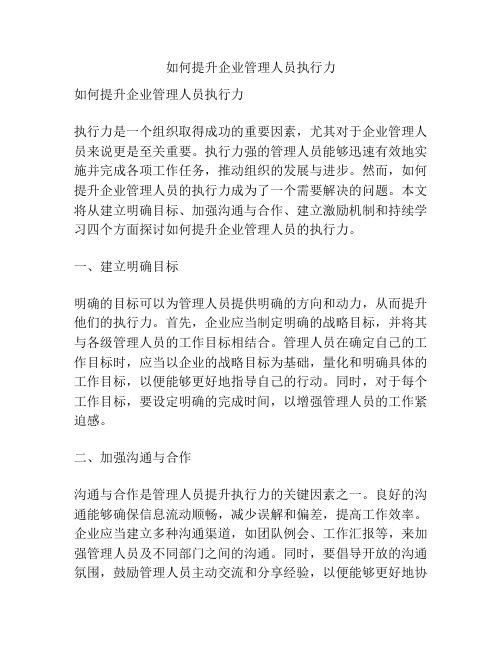 如何提升企业管理人员执行力

如何提升企业管理人员执行力

执行力是一个组织取得成功的重要因素，尤其对于企业管理人员来说更是至关重要。执行力强的管理人员能够迅速有效地实施并完成各项工作任务，推动组织的发展与进步。然而，如何提升企业管理人员的执行力成为了一个需要解决的问题。本文将从建立明确目标、加强沟通与合作、建立激励机制和持续学习四个方面探讨如何提升企业管理人员的执行力。

一、建立明确目标

明确的目标可以为管理人员提供明确的方向和动力，从而提升他们的执行力。首先，企业应当制定明确的战略目标，并将其与各级管理人员的工作目标相结合。管理人员在确定自己的工作目标时，应当以企业的战略目标为基础，量化和明确具体的工作目标，以便能够更好地指导自己的行动。同时，对于每个工作目标，要设定明确的完成时间，以增强管理人员的工作紧迫感。

二、加强沟通与合作

沟通与合作是管理人员提升执行力的关键因素之一。良好的沟通能够确保信息流动顺畅，减少误解和偏差，提高工作效率。企业应当建立多种沟通渠道，如团队例会、工作汇报等，来加强管理人员及不同部门之间的沟通。同时，要倡导开放的沟通氛围，鼓励管理人员主动交流和分享经验，以便能够更好地协